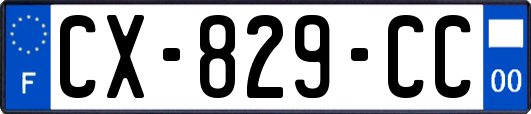 F
CX-829-CC
00